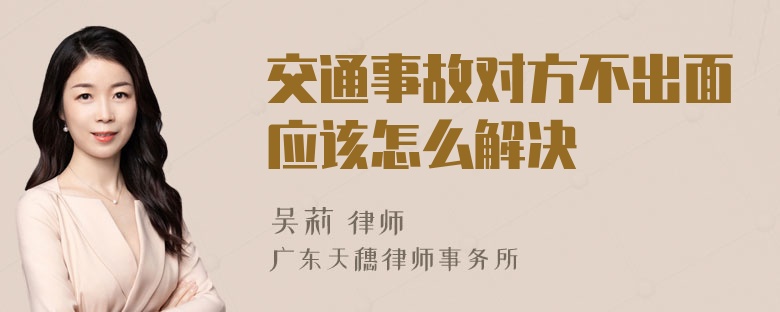 交通事故对方不出面应该怎么解决

吴莉 律师

广东天穗律师事务所